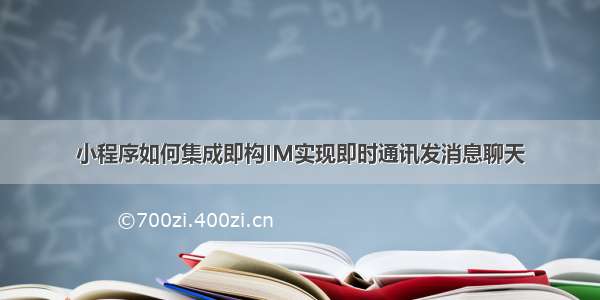 小程序如何集成即构IM实现即时通讯发消息聊天

©700zi.400zi.cn